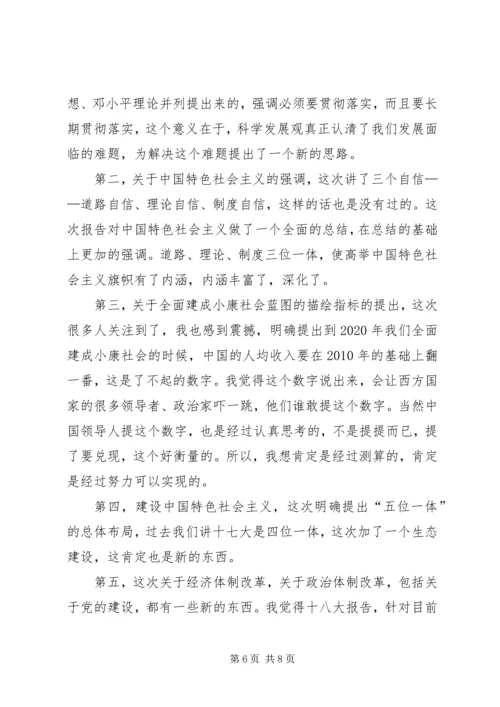 想、邓小平理论并列提出来的，强调必须要贯彻落实，而且要长期贯彻落实，这个意义在于，科学发展观真正认清了我们发展面临的难题，为解决这个难题提出了一个新的思路。

第二，关于中国特色社会主义的强调，这次讲了三个自信——道路自信、理论自信、制度自信，这样的话也是没有过的。这次报告对中国特色社会主义做了一个全面的总结，在总结的基础上更加的强调。道路、理论、制度三位一体，使高举中国特色社会主义旗帜有了内涵，内涵丰富了，深化了。

第三，关于全面建成小康社会蓝图的描绘指标的提出，这次很多人关注到了，我也感到震撼，明确提出到2020年我们全面建成小康社会的时候，中国的人均收入要在2010年的基础上翻一番，这是了不起的数字。我觉得这个数字说出来，会让西方国家的很多领导者、政治家吓一跳，他们谁敢提这个数字。当然中国领导人提这个数字，也是经过认真思考的，不是提提而已，提了要兑现，这个好衡量的。所以，我想肯定是经过测算的，肯定是经过努力可以实现的。

第四，建设中国特色社会主义，这次明确提出“五位一体”的总体布局，过去我们讲十七大是四位一体，这次加了一个生态建设，这肯定也是新的东西。

第五，这次关于经济体制改革，关于政治体制改革，包括关于党的建设，都有一些新的东西。我觉得十八大报告，针对目前

第6页 共8页